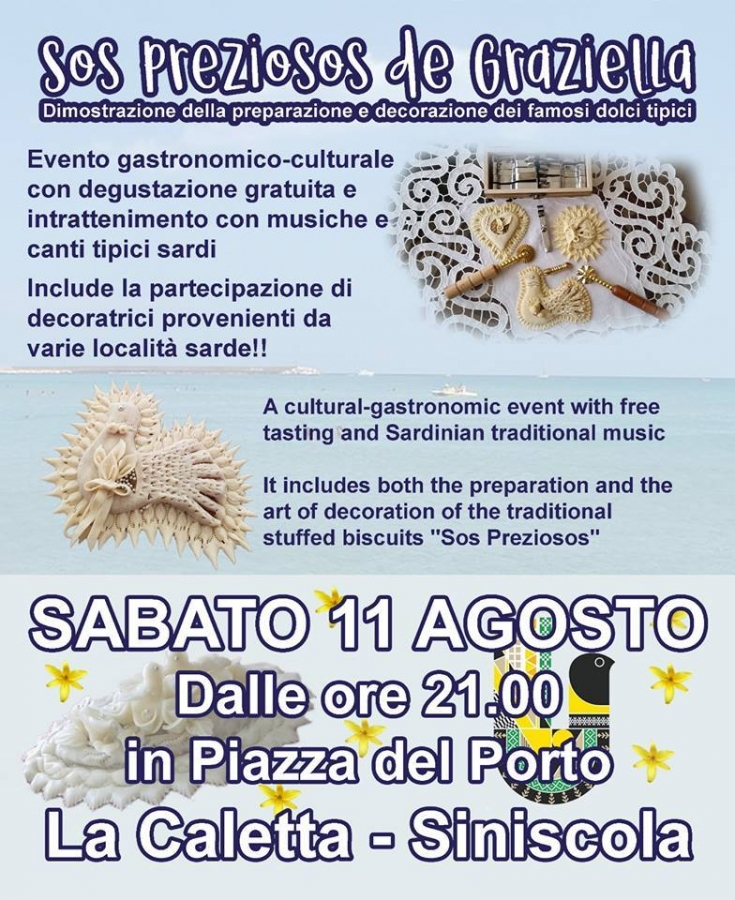 Sos Preziosos de Graziella

Dimostrazione della preparazione e decorazione dei famosi dolci tipici

Evento gastronomico-culturale con degustazione gratuita e intrattenimento con musiche e canti tipici sardi

Include la partecipazione di decoratrici provenienti da varie località sarde!!

A cultural-gastronomic event with free tasting and Sardinian traditional music

It includes both the preparation and the art of decoration of the traditional stuffed biscuits "Sos Preziosos"

SABATO 11 AGOSTO

Dalle ore 21.00

in Piazza del Porto

La Caletta - Siniscola